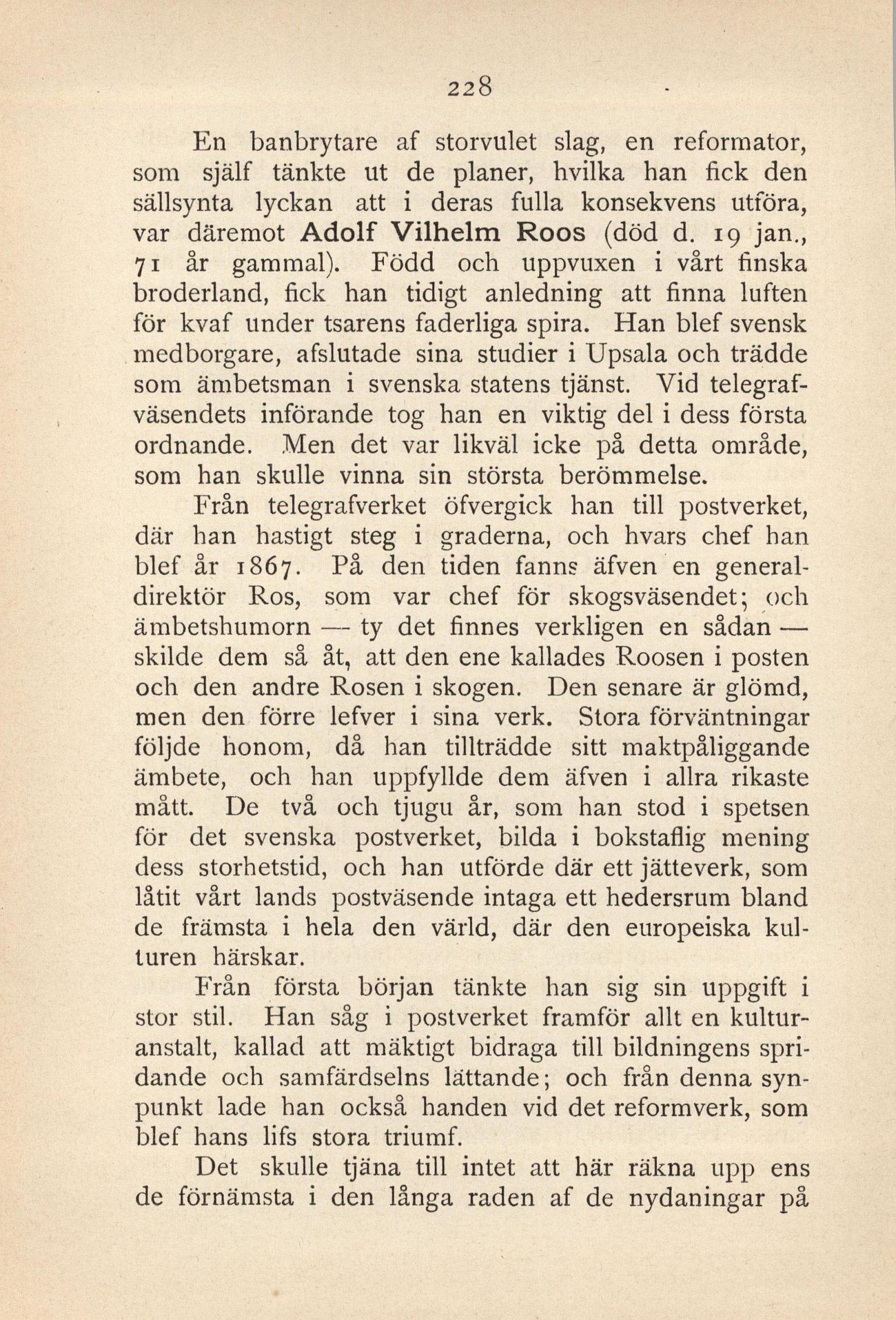 228

En banbrytare af storvulet slag, en reformator, som själf tänkte ut de planer, hvilka han fick den sällsynta lyckan att i deras fulla konsekvens utföra, var däremot Adolf Vilhelm Roos (död d. 19 jan., 71 år gammal). Född och uppvuxen i vårt finska broderland, fick han tidigt anledning att finna luften för kvaf under tsarens faderliga spira. Han blef svensk medborgare, afslutade sina studier i Upsala och trädde som ämbetsman i svenska statens tjänst. Vid telegrafväsendets införande tog han en viktig del i dess första ordnande. Men det var likväl icke på detta område, som han skulle vinna sin största berömmelse.

Från telegrafverket öfvergick han till postverket, där han hastigt steg i graderna, och hvars chef han blef år 1867. På den tiden fanns äfven en generaldirektör Ros, som var chef för skogsväsendet; och ämbetshumorn — ty det finnes verkligen en sådan — skilde dem så åt, att den ene kallades Roosen i posten och den andre Rosen i skogen. Den senare är glömd, men den förre lefver i sina verk. Stora förväntningar följde honom, då han tillträdde sitt maktpåliggande ämbete, och han uppfyllde dem äfven i allra rikaste mått. De två och tjugu år, som han stod i spetsen för det svenska postverket, bilda i bokstaflig mening dess storhetstid, och han utförde där ett jätteverk, som låtit vårt lands postväsende intaga ett hedersrum bland de främsta i hela den värld, där den europeiska kulturen härskar.

Från första början tänkte han sig sin uppgift i stor stil. Han såg i postverket framför allt en kulturanstalt, kallad att mäktigt bidraga till bildningens spridande och samfärdselns lättande; och från denna synpunkt lade han också handen vid det reformverk, som blef hans lifs stora triumf.

Det skulle tjäna till intet att här räkna upp ens de förnämsta i den långa raden af de nydaningar på